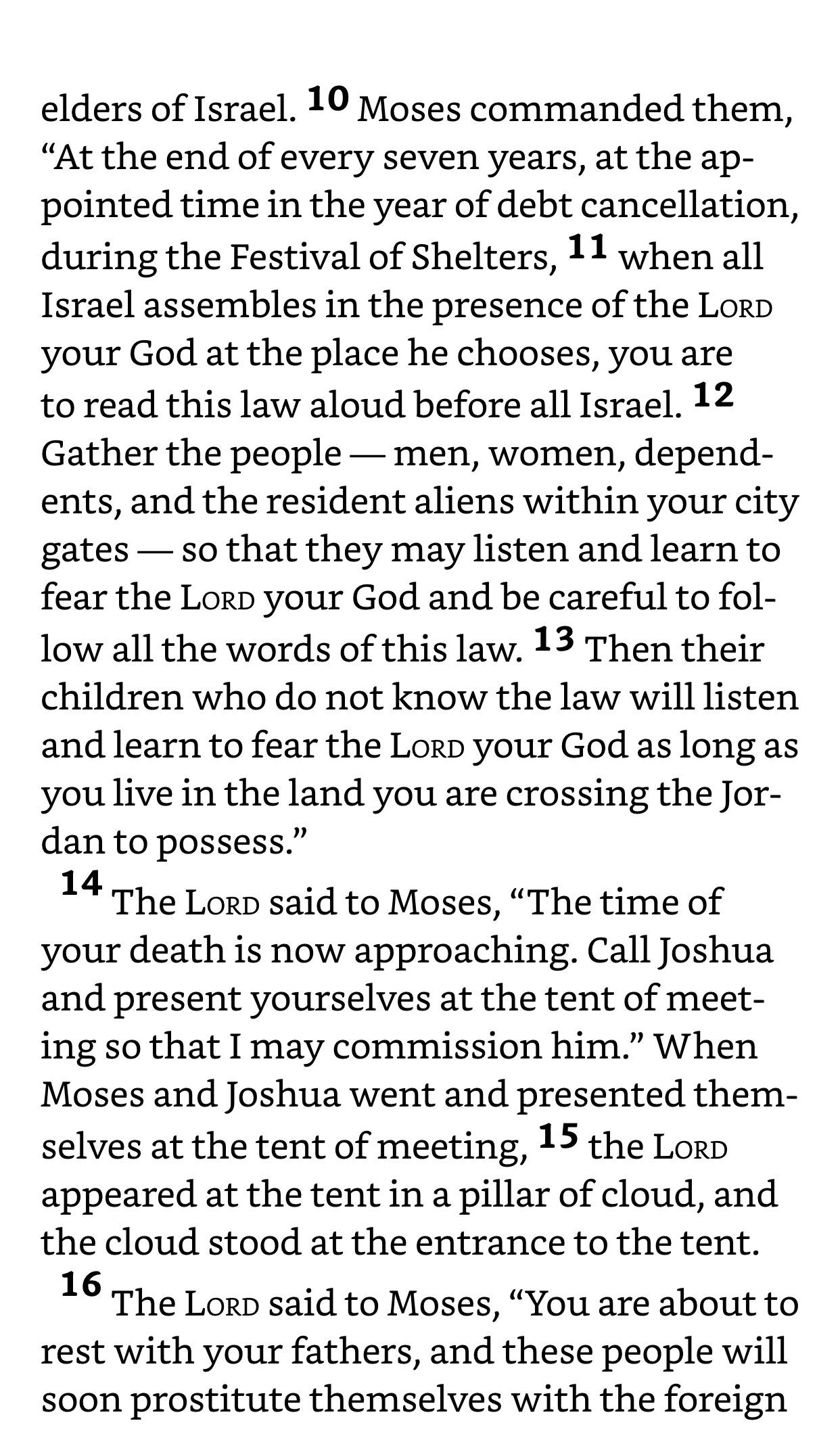 elders of Israel. 10 Moses commanded them, “At the end of every seven years, at the appointed time in the year of debt cancellation, during the Festival of Shelters, 11 when all Israel assembles in the presence of the LORD your God at the place he chooses, you are to read this law aloud before all Israel. 12 Gather the people — men, women, dependents, and the resident aliens within your city gates — so that they may listen and learn to fear the LORD your God and be careful to follow all the words of this law. 13 Then their children who do not know the law will listen and learn to fear the LORD your God as long as you live in the land you are crossing the Jordan to possess.”

14 The LORD said to Moses, “The time of your death is now approaching. Call Joshua and present yourselves at the tent of meeting so that I may commission him.” When Moses and Joshua went and presented themselves at the tent of meeting, 15 the LORD appeared at the tent in a pillar of cloud, and the cloud stood at the entrance to the tent.

16 The LORD said to Moses, “You are about to rest with your fathers, and these people will soon prostitute themselves with the foreign